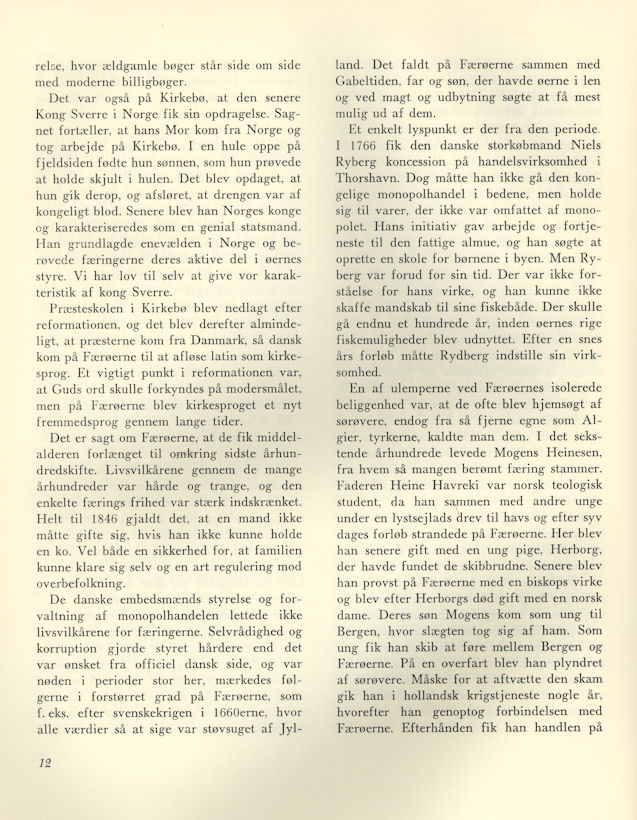 relse, hvor ældgamle bøger står side om side med moderne billigbøger.

Det var også på Kirkebø, at den senere Kong Sverre i Norge fik sin opdragelse. Sagnet fortæller, at hans Mor kom fra Norge og tog arbejde på Kirkebø. I en hule oppe på fjeldsiden fødte hun sønnen, som hun prøvede at holde skjult i hulen. Det blev opdaget, at hun gik derop, og afsløret, at drengen var af kongeligt blod. Senere blev han Norges konge og karakteriseredes som en genial statsmand. Han grundlagde enevælden i Norge og berøvede færingerne deres aktive del i øernes styre. Vi har lov til selv at give vor karakteristik af kong Sverre.

Præsteskolen i Kirkebø blev nedlagt efter reformationen, og det blev derefter almindeligt, at præsterne kom fra Danmark, så dansk kom på Færøerne til at afløse latin som kirkesprog. Et vigtigt punkt i reformationen var, at Guds ord skulle forkyndes på modersmålet, men på Færøerne blev kirkesproget et nyt fremmedsprog gennem lange tider.

Det er sagt om Færøerne, at de fik middelalderen forlænget til omkring sidste århundredskifte. Livsvilkårene gennem de mange århundreder var hårde og trange, og den enkelte færings frihed var stærk indskrænket. Helt til 1846 gjaldt det, at en mand ikke måtte gifte sig, hvis han ikke kunne holde en ko. Vel både en sikkerhed for, at familien kunne klare sig selv og en art regulering mod overbefolkning.

De danske embedsmænds styrelse og forvaltning af monopolhandelen lettede ikke livsvilkårene for færingerne. Selvrådighed og korruption gjorde styret hårdere end det var ønsket fra officiel dansk side, og var nøden i perioder stor her, mærkedes følgerne i forstørret grad på Færøerne, som f. eks. efter svenskekrigen i 1660erne, hvor alle værdier så at sige var støvsuget af Jylland. Det faldt på Færøerne sammen med Gabeltiden, far og søn, der havde øerne i len og ved magt og udbytning søgte at få mest mulig ud af dem.

Et enkelt lyspunkt er der fra den periode. I 1766 fik den danske storkøbmand Niels Ryberg koncession på handelsvirksomhed i Thorshavn. Dog måtte han ikke gå den kongelige monopolhandel i bedene, men holde sig til varer, der ikke var omfattet af monopolet. Hans initiativ gav arbejde og fortjeneste til den fattige almue, og han søgte at oprette en skole for børnene i byen. Men Ryberg var forud for sin tid. Der var ikke forståelse for hans virke, og han kunne ikke skaffe mandskab til sine fiskebåde. Der skulle gå endnu et hundrede år, inden øernes rige fiskemuligheder blev udnyttet. Efter en snes års forløb måtte Rydberg indstille sin virksomhed.

En af ulemperne ved Færøernes isolerede beliggenhed var, at de ofte blev hjemsøgt af sørøvere, endog fra så fjerne egne som Algier, tyrkerne, kaldte man dem. I det sekstende århundrede levede Mogens Heinesen, fra hvem så mangen berømt færing stammer. Faderen Heine Havreki var norsk teologisk student, da han sammen med andre unge under en lystsejlads drev til havs og efter syv dages forløb strandede på Færøerne. Her blev han senere gift med en ung pige, Herborg, der havde fundet de skibbrudne. Senere blev han provst på Færøerne med en biskops virke og blev efter Herborgs død gift med en norsk dame. Deres søn Mogens kom som ung til Bergen, hvor slægten tog sig af ham. Som ung fik han skib at føre mellem Bergen og Færøerne. På en overfart blev han plyndret af sørøvere. Måske for at aftvætte den skam gik han i hollandsk krigstjeneste nogle år, hvorefter han genoptog forbindelsen med Færøerne. Efterhånden fik han handlen på

12